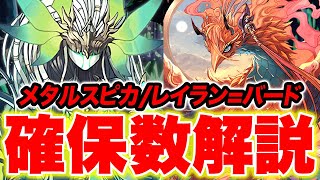 メタルスピカ/レイラン=バード
確保数解説